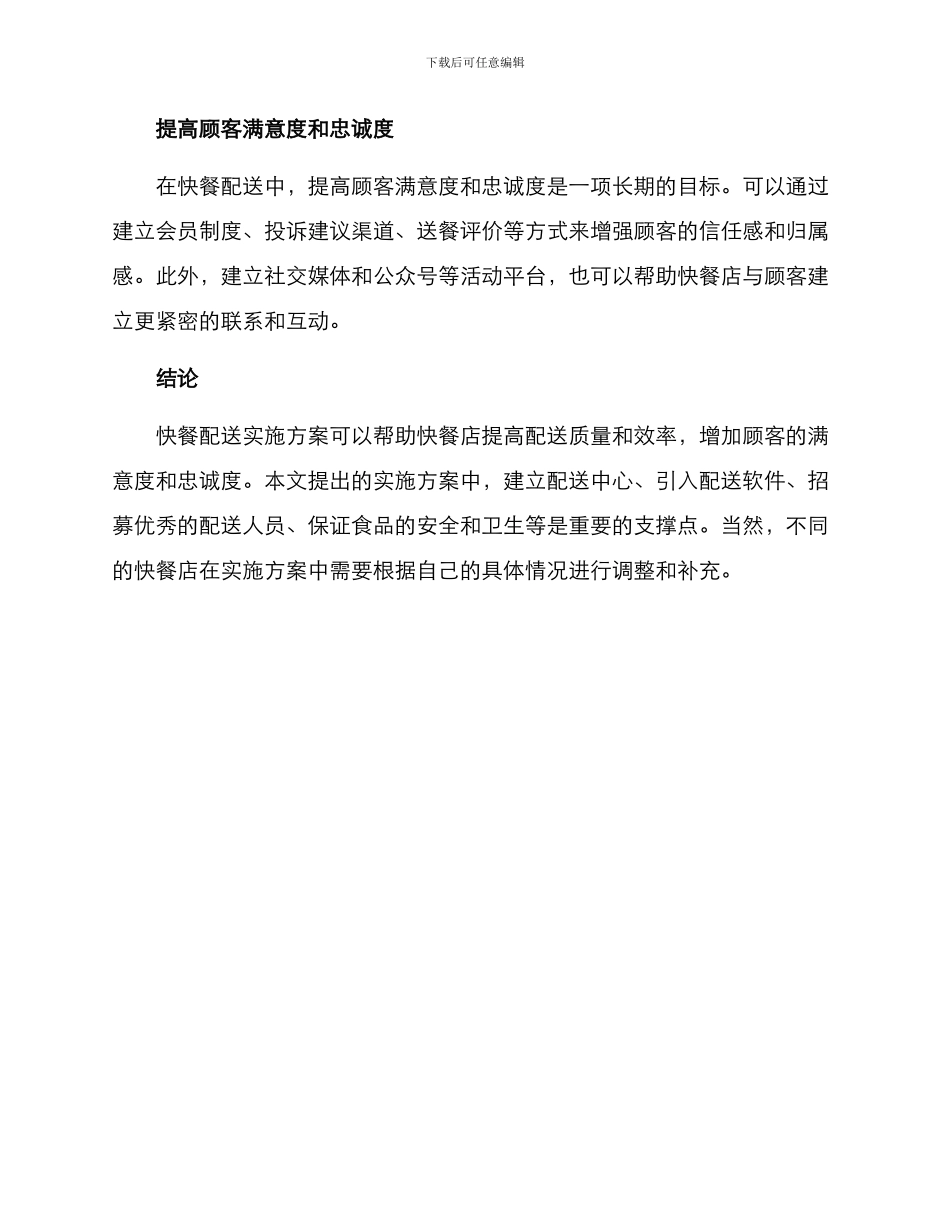 下载后可任意编辑

提高顾客满意度和忠诚度

在快餐配送中，提高顾客满意度和忠诚度是一项长期的目标。可以通过建立会员制度、投诉建议渠道、送餐评价等方式来增强顾客的信任感和归属感。此外，建立社交媒体和公众号等活动平台，也可以帮助快餐店与顾客建立更紧密的联系和互动。

结论

快餐配送实施方案可以帮助快餐店提高配送质量和效率，增加顾客的满意度和忠诚度。本文提出的实施方案中，建立配送中心、引入配送软件、招募优秀的配送人员、保证食品的安全和卫生等是重要的支撑点。当然，不同的快餐店在实施方案中需要根据自己的具体情况进行调整和补充。